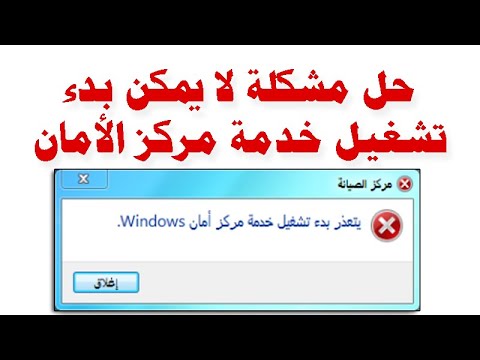 حل مشكلة لا يمكن بدء تشغيل خدمة مركز الأمان

مركز الصيانة

يتعذر بدء تشغيل خدمة مركز أمان Windows.

إغلاق